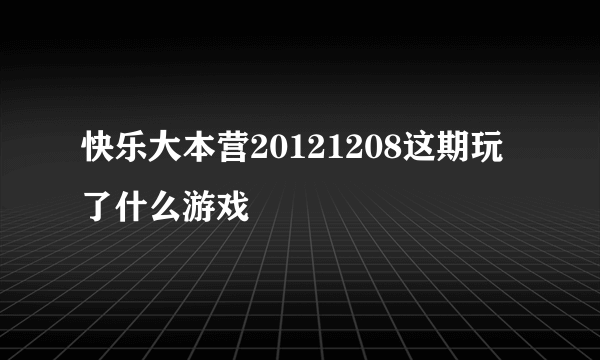 快乐大本营20121208这期玩了什么游戏